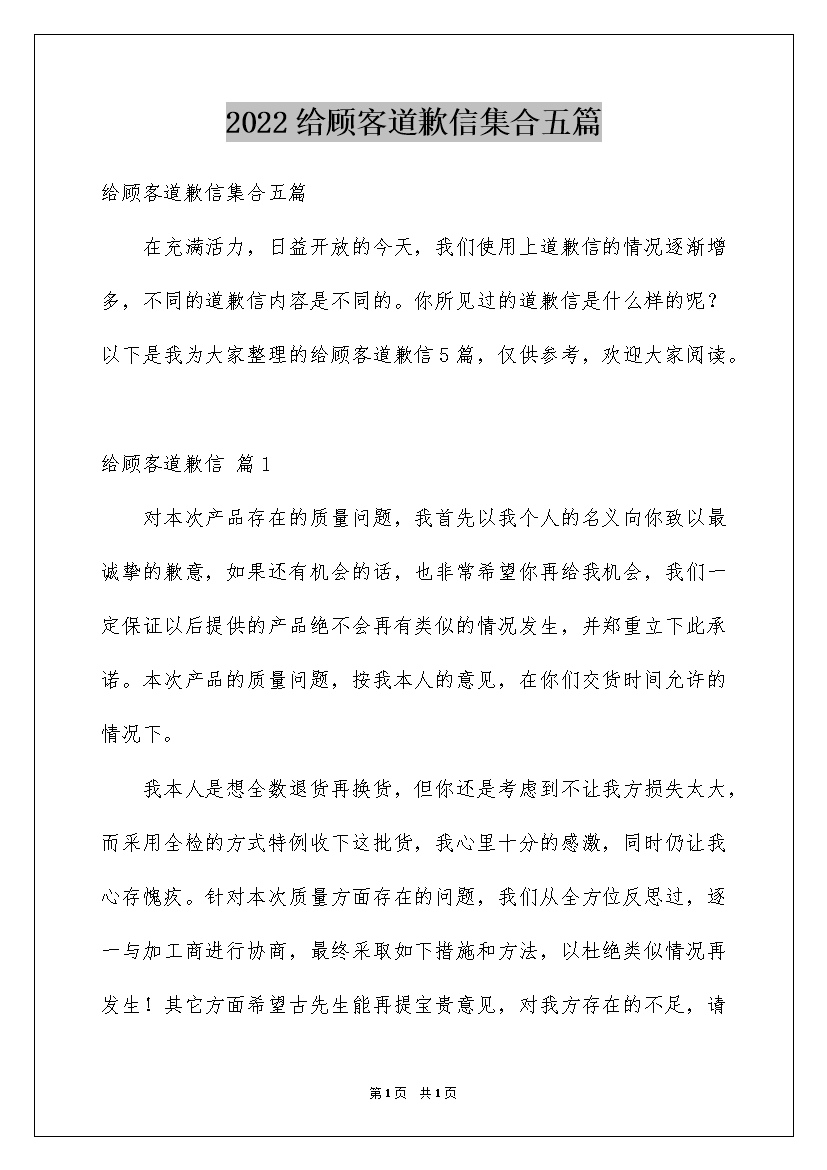 2022给顾客道歉信集合五篇

给顾客道歉信集合五篇

在充满活力，日益开放的今天，我们使用上道歉信的情况逐渐增多，不同的道歉信内容是不同的。你所见过的道歉信是什么样的呢？以下是我为大家整理的给顾客道歉信5篇，仅供参考，欢迎大家阅读。

给顾客道歉信 篇1

对本次产品存在的质量问题，我首先以我个人的名义向你致以最诚挚的歉意，如果还有机会的话，也非常希望你再给我机会，我们一定保证以后提供的产品绝不会再有类似的情况发生，并郑重立下此承诺。本次产品的质量问题，按我本人的意见，在你们交货时间允许的情况下。

我本人是想全数退货再换货，但你还是考虑到不让我方损失太大，而采用全检的方式特例收下这批货，我心里十分的感激，同时仍让我心存愧疚。针对本次质量方面存在的问题，我们从全方位反思过，逐一与加工商进行协商，最终采取如下措施和方法，以杜绝类似情况再发生！其它方面希望古先生能再提宝贵意见，对我方存在的不足，请

第1页 共1页